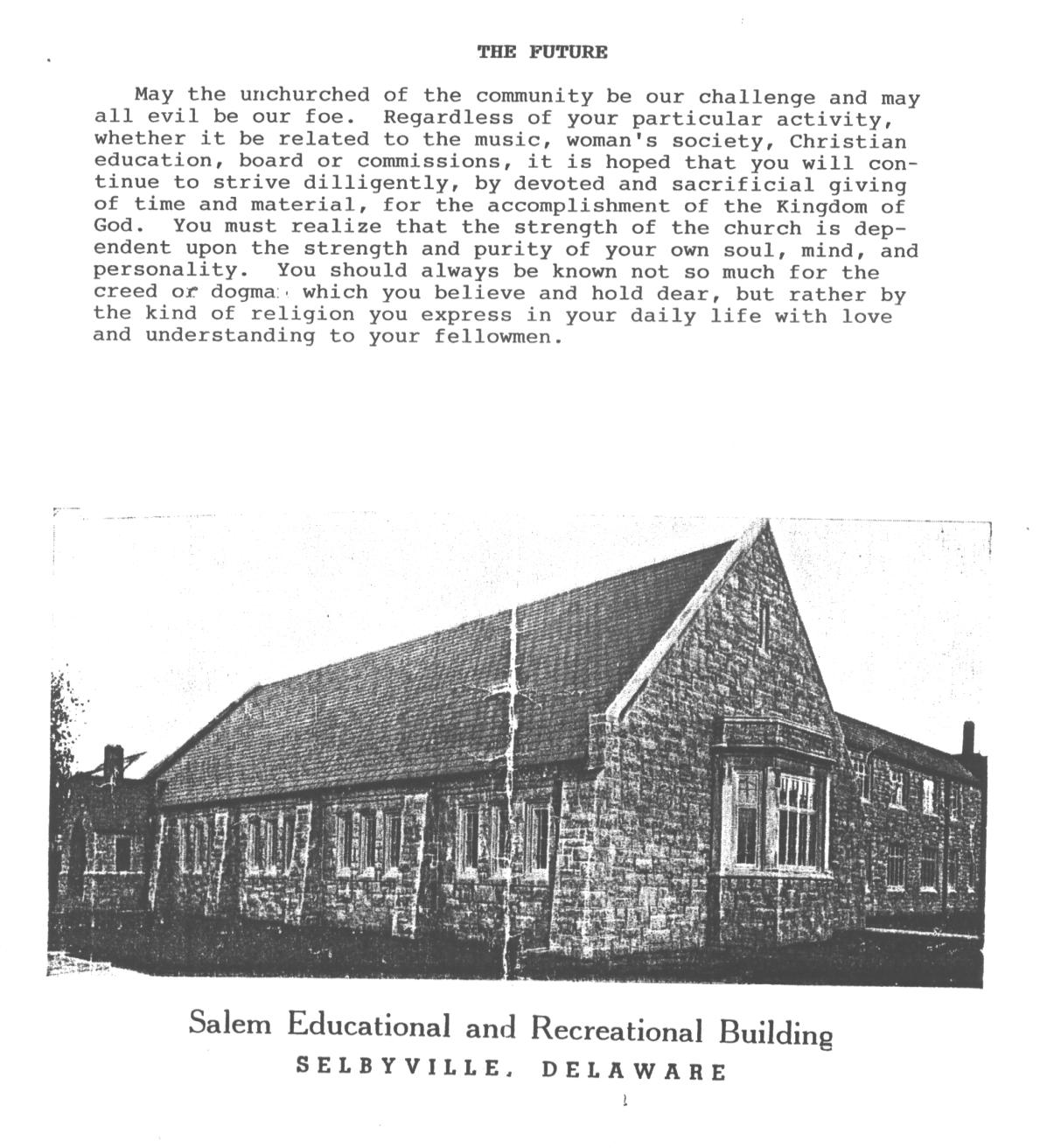 THE FUTURE

May the unchurched of the community be our challenge and may all evil be our foe. Regardless of your particular activity, whether it be related to the music, woman's society, Christian education, board or commissions, it is hoped that you will continue to strive dilligently, by devoted and sacrificial giving of time and material, for the accomplishment of the Kingdom of God. You must realize that the strength of the church is dependent upon the strength and purity of your own soul, mind, and personality. You should always be known not so much for the creed or dogma which you believe and hold dear, but rather by the kind of religion you express in your daily life with love and understanding to your fellowmen.

Salem Educational and Recreational Building
SELBYVILLE, DELAWARE